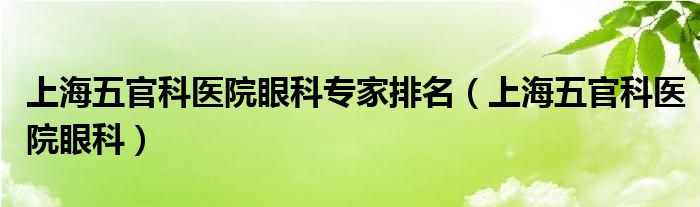 上海五官科医院眼科专家排名（上海五官科医院眼科）